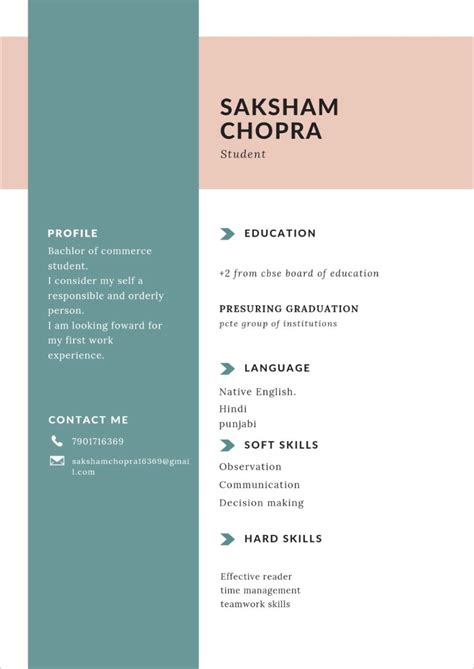 SAKSHAM CHOPRA
Student

PROFILE
Bachlor of commerce student.
I consider my self a responsible and orderly person.
I am looking foward for my first work experience.

CONTACT ME
7901716369
sakshamchopra16369@gmail.com

EDUCATION
+2 from cbse board of education

PRESURING GRADUATION
pcte group of institutions

LANGUAGE
Native English.
Hindi
punjabi

SOFT SKILLS
Observation
Communication
Decision making

HARD SKILLS
Effective reader
time management
teamwork skills